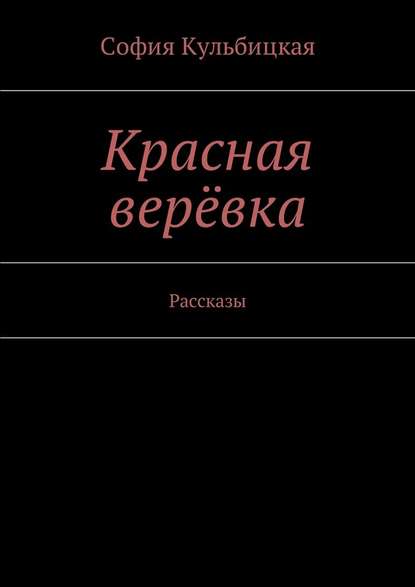 София Кульбицкая

Красная верёвка

Рассказы